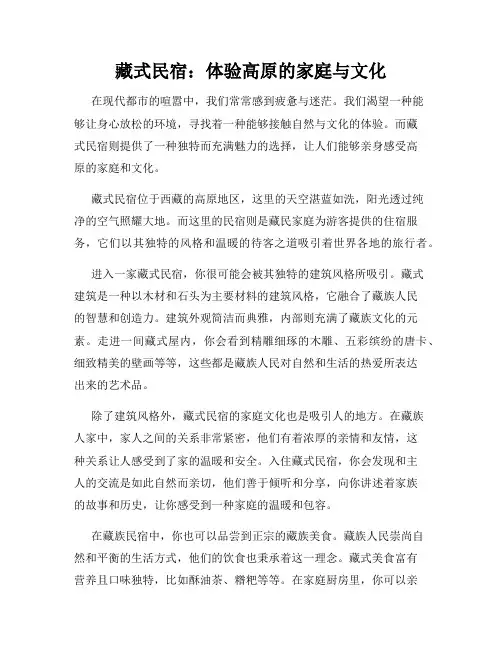 藏式民宿：体验高原的家庭与文化

在现代都市的喧嚣中，我们常常感到疲惫与迷茫。我们渴望一种能够让身心放松的环境，寻找着一种能够接触自然与文化的体验。而藏式民宿则提供了一种独特而充满魅力的选择，让人们能够亲身感受高原的家庭和文化。

藏式民宿位于西藏的高原地区，这里的天空湛蓝如洗，阳光透过纯净的空气照耀大地。而这里的民宿则是藏民家庭为游客提供的住宿服务，它们以其独特的风格和温暖的待客之道吸引着世界各地的旅行者。

进入一家藏式民宿，你很可能会被其独特的建筑风格所吸引。藏式建筑是一种以木材和石头为主要材料的建筑风格，它融合了藏族人民的智慧和创造力。建筑外观简洁而典雅，内部则充满了藏族文化的元素。走进一间藏式屋内，你会看到精雕细琢的木雕、五彩缤纷的唐卡、细致精美的壁画等等，这些都是藏族人民对自然和生活的热爱所表达出来的艺术品。

除了建筑风格外，藏式民宿的家庭文化也是吸引人的地方。在藏族人家中，家人之间的关系非常紧密，他们有着浓厚的亲情和友情，这种关系让人感受到了家的温暖和安全。入住藏式民宿，你会发现和主人的交流是如此自然而亲切，他们善于倾听和分享，向你讲述着家族的故事和历史，让你感受到一种家庭的温暖和包容。

在藏族民宿中，你也可以品尝到正宗的藏族美食。藏族人民崇尚自然和平衡的生活方式，他们的饮食也秉承着这一理念。藏式美食富有营养且口味独特，比如酥油茶、糌粑等等。在家庭厨房里，你可以亲